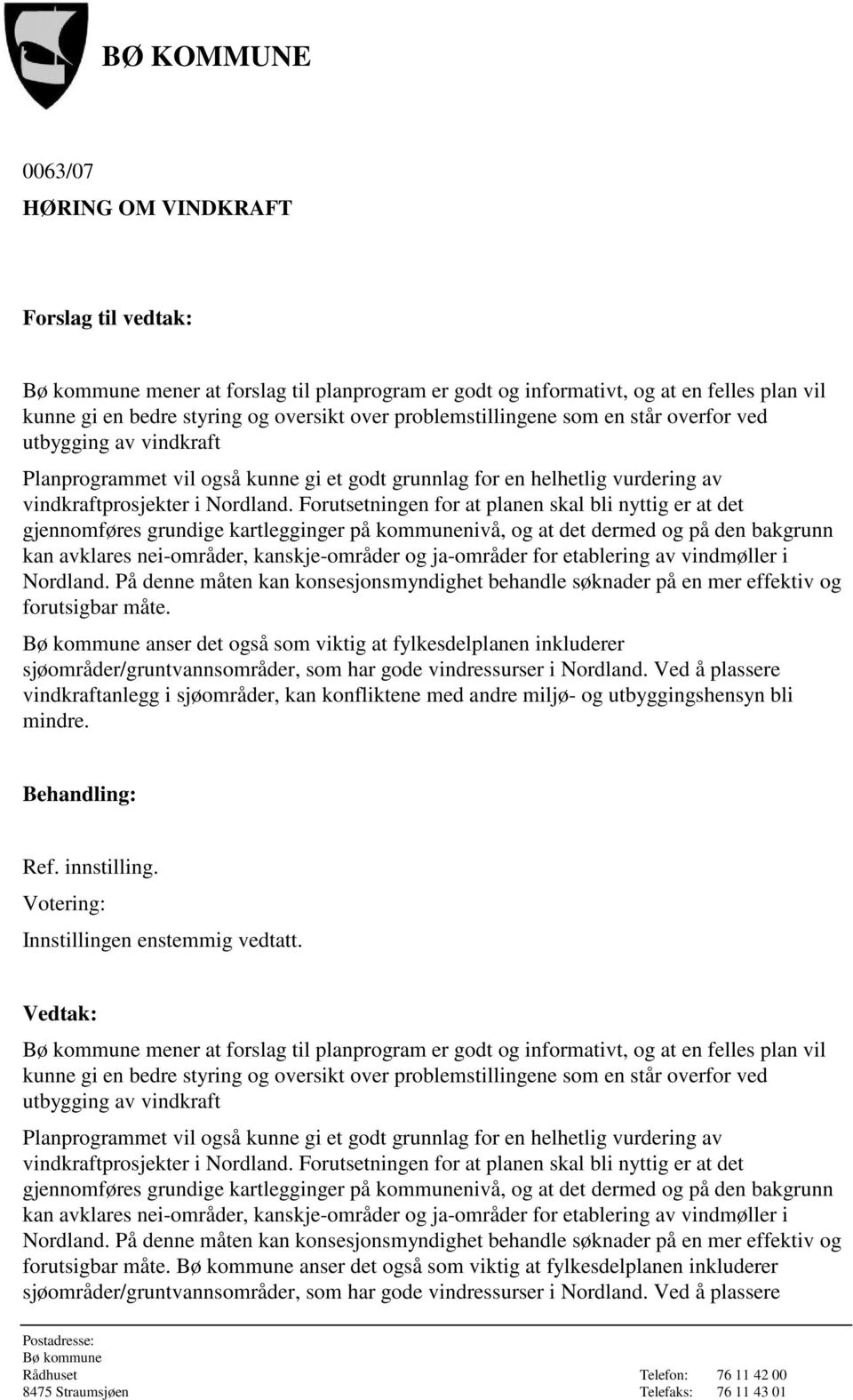 BØ KOMMUNE

0063/07

HØRING OM VINDKRAFT

Forslag til vedtak:

Bø kommune mener at forslag til planprogram er godt og informativt, og at en felles plan vil kunne gi en bedre styring og oversikt over problemstillingene som en står overfor ved utbygging av vindkraft

Planprogrammet vil også kunne gi et godt grunnlag for en helhetlig vurdering av vindkraftprosjekter i Nordland. Forutsetningen for at planen skal bli nyttig er at det gjennomføres grundige kartlegginger på kommunenivå, og at det dermed og på den bakgrunn kan avklares nei-områder, kanskje-områder og ja-områder for etablering av vindmøller i Nordland. På denne måten kan konsesjonsmyndighet behandle søknader på en mer effektiv og forutsigbar måte.

Bø kommune anser det også som viktig at fylkesdelplanen inkluderer sjøområder/gruntvannsområder, som har gode vindressurser i Nordland. Ved å plassere vindkraftanlegg i sjøområder, kan konfliktene med andre miljø- og utbyggingshensyn bli mindre.

Behandling:

Ref. innstilling.

Votering:

Innstillingen enstemmig vedtatt.

Vedtak:

Bø kommune mener at forslag til planprogram er godt og informativt, og at en felles plan vil kunne gi en bedre styring og oversikt over problemstillingene som en står overfor ved utbygging av vindkraft

Planprogrammet vil også kunne gi et godt grunnlag for en helhetlig vurdering av vindkraftprosjekter i Nordland. Forutsetningen for at planen skal bli nyttig er at det gjennomføres grundige kartlegginger på kommunenivå, og at det dermed og på den bakgrunn kan avklares nei-områder, kanskje-områder og ja-områder for etablering av vindmøller i Nordland. På denne måten kan konsesjonsmyndighet behandle søknader på en mer effektiv og forutsigbar måte. Bø kommune anser det også som viktig at fylkesdelplanen inkluderer sjøområder/gruntvannsområder, som har gode vindressurser i Nordland. Ved å plassere

Postadresse:
Bø kommune
Rådhuset
8475 Straumsjøen

Telefon: 76 11 42 00
Telefaks: 76 11 43 01